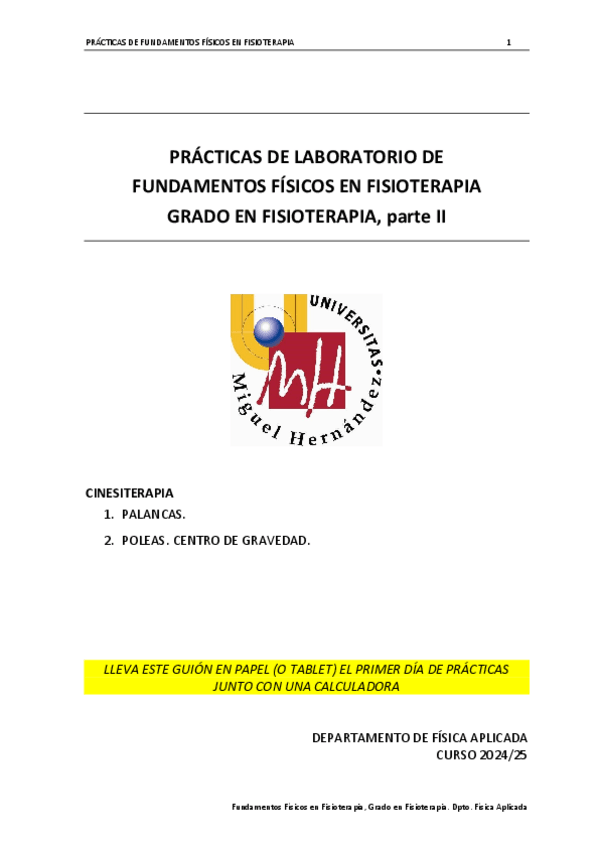 PRÁCTICAS DE FUNDAMENTOS FÍSICOS EN FISIOTERAPIA 1

PRÁCTICAS DE LABORATORIO DE FUNDAMENTOS FÍSICOS EN FISIOTERAPIA GRADO EN FISIOTERAPIA, parte II

UNIVERSITAS Miguel Hernández

MH

CINESITERAPIA

1. PALANCAS.

2. POLEAS. CENTRO DE GRAVEDAD.

LLEVA ESTE GUIÓN EN PAPEL (O TABLET) EL PRIMER DÍA DE PRÁCTICAS JUNTO CON UNA CALCULADORA

DEPARTAMENTO DE FÍSICA APLICADA
CURSO 2024/25

Fundamentos Físicos en Fisioterapia, Grado en Fisioterapia. Dpto. Física Aplicada